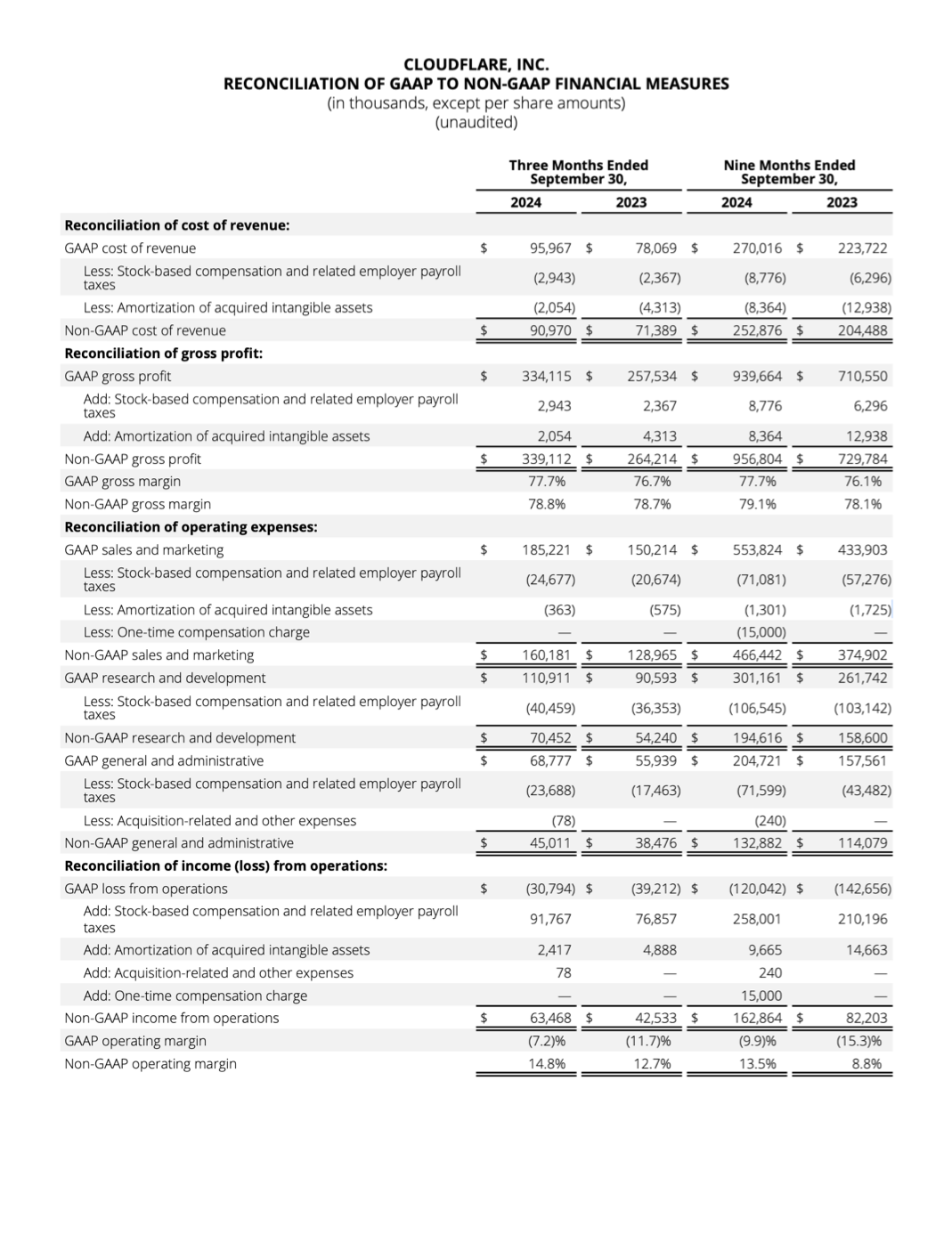 CLOUDFLARE, INC.
RECONCILIATION OF GAAP TO NON-GAAP FINANCIAL MEASURES
(in thousands, except per share amounts)
(unaudited)

| | Three Months Ended September 30, 2024 | Three Months Ended September 30, 2023 | Nine Months Ended September 30, 2024 | Nine Months Ended September 30, 2023 |
|---|---|---|---|---|
| **Reconciliation of cost of revenue:** | | | | |
| GAAP cost of revenue | $ 95,967 | $ 78,069 | $ 270,016 | $ 223,722 |
| Less: Stock-based compensation and related employer payroll taxes | (2,943) | (2,367) | (8,776) | (6,296) |
| Less: Amortization of acquired intangible assets | (2,054) | (4,313) | (8,364) | (12,938) |
| Non-GAAP cost of revenue | $ 90,970 | $ 71,389 | $ 252,876 | $ 204,488 |
| **Reconciliation of gross profit:** | | | | |
| GAAP gross profit | $ 334,115 | $ 257,534 | $ 939,664 | $ 710,550 |
| Add: Stock-based compensation and related employer payroll taxes | 2,943 | 2,367 | 8,776 | 6,296 |
| Add: Amortization of acquired intangible assets | 2,054 | 4,313 | 8,364 | 12,938 |
| Non-GAAP gross profit | $ 339,112 | $ 264,214 | $ 956,804 | $ 729,784 |
| GAAP gross margin | 77.7% | 76.7% | 77.7% | 76.1% |
| Non-GAAP gross margin | 78.8% | 78.7% | 79.1% | 78.1% |
| **Reconciliation of operating expenses:** | | | | |
| GAAP sales and marketing | $ 185,221 | $ 150,214 | $ 553,824 | $ 433,903 |
| Less: Stock-based compensation and related employer payroll taxes | (24,677) | (20,674) | (71,081) | (57,276) |
| Less: Amortization of acquired intangible assets | (363) | (575) | (1,301) | (1,725) |
| Less: One-time compensation charge | — | — | (15,000) | — |
| Non-GAAP sales and marketing | $ 160,181 | $ 128,965 | $ 466,442 | $ 374,902 |
| GAAP research and development | $ 110,911 | $ 90,593 | $ 301,161 | $ 261,742 |
| Less: Stock-based compensation and related employer payroll taxes | (40,459) | (36,353) | (106,545) | (103,142) |
| Non-GAAP research and development | $ 70,452 | $ 54,240 | $ 194,616 | $ 158,600 |
| GAAP general and administrative | $ 68,777 | $ 55,939 | $ 204,721 | $ 157,561 |
| Less: Stock-based compensation and related employer payroll taxes | (23,688) | (17,463) | (71,599) | (43,482) |
| Less: Acquisition-related and other expenses | (78) | — | (240) | — |
| Non-GAAP general and administrative | $ 45,011 | $ 38,476 | $ 132,882 | $ 114,079 |
| **Reconciliation of income (loss) from operations:** | | | | |
| GAAP loss from operations | $ (30,794) | $ (39,212) | $ (120,042) | $ (142,656) |
| Add: Stock-based compensation and related employer payroll taxes | 91,767 | 76,857 | 258,001 | 210,196 |
| Add: Amortization of acquired intangible assets | 2,417 | 4,888 | 9,665 | 14,663 |
| Add: Acquisition-related and other expenses | 78 | — | 240 | — |
| Add: One-time compensation charge | — | — | 15,000 | — |
| Non-GAAP income from operations | $ 63,468 | $ 42,533 | $ 162,864 | $ 82,203 |
| GAAP operating margin | (7.2)% | (11.7)% | (9.9)% | (15.3)% |
| Non-GAAP operating margin | 14.8% | 12.7% | 13.5% | 8.8% |